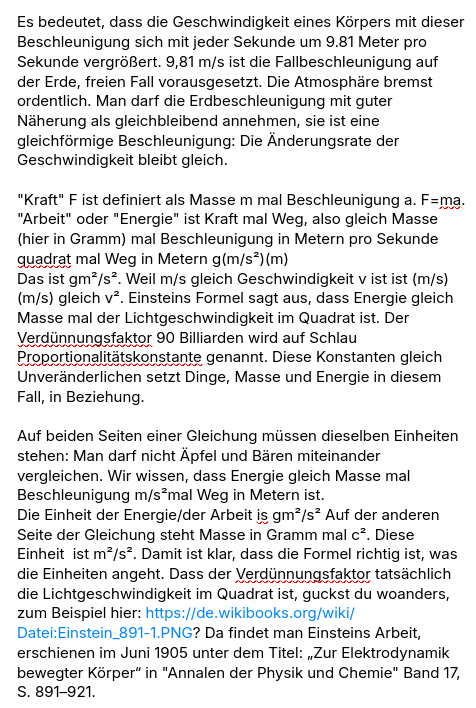 Es bedeutet, dass die Geschwindigkeit eines Körpers mit dieser Beschleunigung sich mit jeder Sekunde um 9.81 Meter pro Sekunde vergrößert. 9,81 m/s ist die Fallbeschleunigung auf der Erde, freien Fall vorausgesetzt. Die Atmosphäre bremst ordentlich. Man darf die Erdbeschleunigung mit guter Näherung als gleichbleibend annehmen, sie ist eine gleichförmige Beschleunigung: Die Änderungsrate der Geschwindigkeit bleibt gleich.

"Kraft" F ist definiert als Masse m mal Beschleunigung a. F=ma. "Arbeit" oder "Energie" ist Kraft mal Weg, also gleich Masse (hier in Gramm) mal Beschleunigung in Metern pro Sekunde quadrat mal Weg in Metern g(m/s²)(m)
Das ist gm²/s². Weil m/s gleich Geschwindigkeit v ist ist (m/s)(m/s) gleich v². Einsteins Formel sagt aus, dass Energie gleich Masse mal der Lichtgeschwindigkeit im Quadrat ist. Der Verdünnungsfaktor 90 Billiarden wird auf Schlau Proportionalitätskonstante genannt. Diese Konstanten gleich Unveränderlichen setzt Dinge, Masse und Energie in diesem Fall, in Beziehung.

Auf beiden Seiten einer Gleichung müssen dieselben Einheiten stehen: Man darf nicht Äpfel und Bären miteinander vergleichen. Wir wissen, dass Energie gleich Masse mal Beschleunigung m/s²mal Weg in Metern ist.
Die Einheit der Energie/der Arbeit is gm²/s² Auf der anderen Seite der Gleichung steht Masse in Gramm mal c². Diese Einheit ist m²/s². Damit ist klar, dass die Formel richtig ist, was die Einheiten angeht. Dass der Verdünnungsfaktor tatsächlich die Lichtgeschwindigkeit im Quadrat ist, guckst du woanders, zum Beispiel hier: https://de.wikibooks.org/wiki/Datei:Einstein_891-1.PNG? Da findet man Einsteins Arbeit, erschienen im Juni 1905 unter dem Titel: „Zur Elektrodynamik bewegter Körper“ in "Annalen der Physik und Chemie" Band 17, S. 891–921.